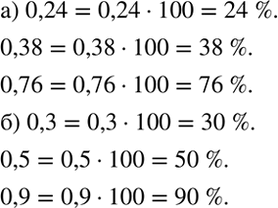 а) $0{,}24 = 0{,}24 \cdot 100 = 24\ \%$.

$0{,}38 = 0{,}38 \cdot 100 = 38\ \%$.

$0{,}76 = 0{,}76 \cdot 100 = 76\ \%$.

б) $0{,}3 = 0{,}3 \cdot 100 = 30\ \%$.

$0{,}5 = 0{,}5 \cdot 100 = 50\ \%$.

$0{,}9 = 0{,}9 \cdot 100 = 90\ \%$.